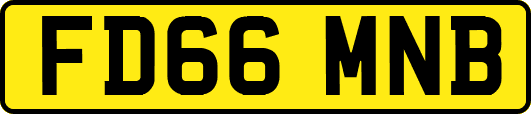 FD66 MNB